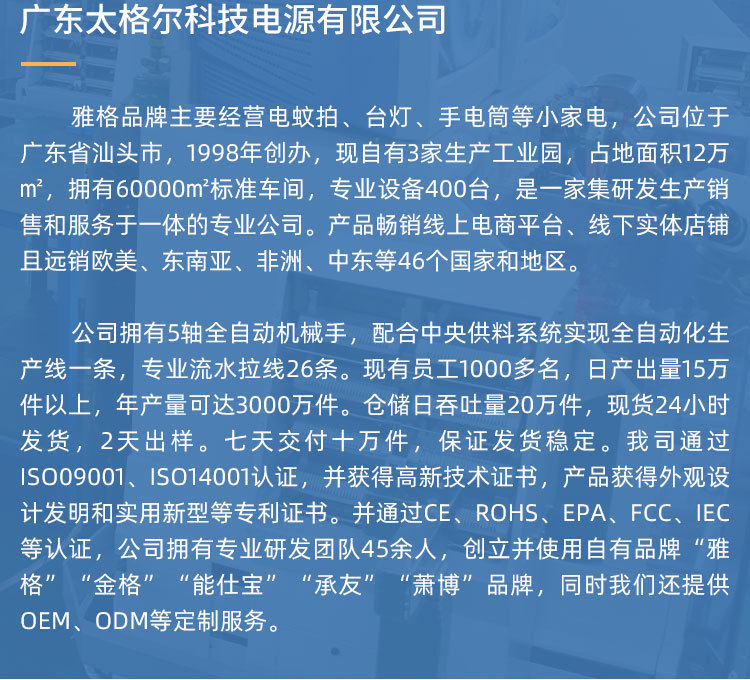 广东太格尔科技电源有限公司

雅格品牌主要经营电蚊拍、台灯、手电筒等小家电，公司位于广东省汕头市，1998年创办，现自有3家生产工业园，占地面积12万m²，拥有60000m²标准车间，专业设备400台，是一家集研发生产销售和服务于一体的专业公司。产品畅销线上电商平台、线下实体店铺且远销欧美、东南亚、非洲、中东等46个国家和地区。

公司拥有5轴全自动机械手，配合中央供料系统实现全自动化生产线一条，专业流水拉线26条。现有员工1000多名，日产出量15万件以上，年产量可达3000万件。仓储日吞吐量20万件，现货24小时发货，2天出样。七天交付十万件，保证发货稳定。我司通过ISO09001、ISO14001认证，并获得高新技术证书，产品获得外观设计发明和实用新型等专利证书。并通过CE、ROHS、EPA、FCC、IEC等认证，公司拥有专业研发团队45余人，创立并使用自有品牌“雅格”“金格”“能仕宝”“承友”“萧博”品牌，同时我们还提供OEM、ODM等定制服务。